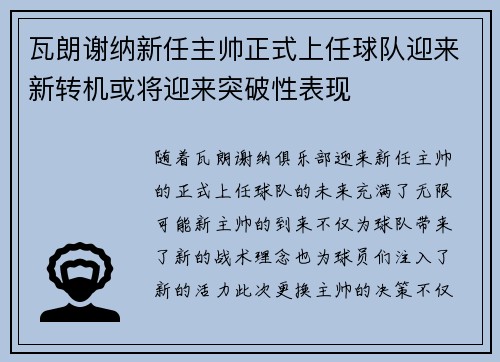 瓦朗谢纳新任主帅正式上任球队迎来新转机或将迎来突破性表现

随着瓦朗谢纳俱乐部迎来新任主帅的正式上任球队的未来充满了无限可能新主帅的到来不仅为球队带来了新的战术理念也为球员们注入了新的活力此次更换主帅的决策不仅